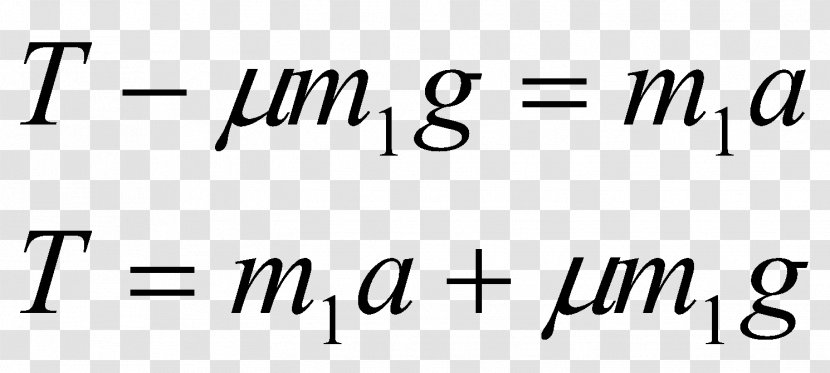 $T - \mu m_1 g = m_1 a$

$T = m_1 a + \mu m_1 g$